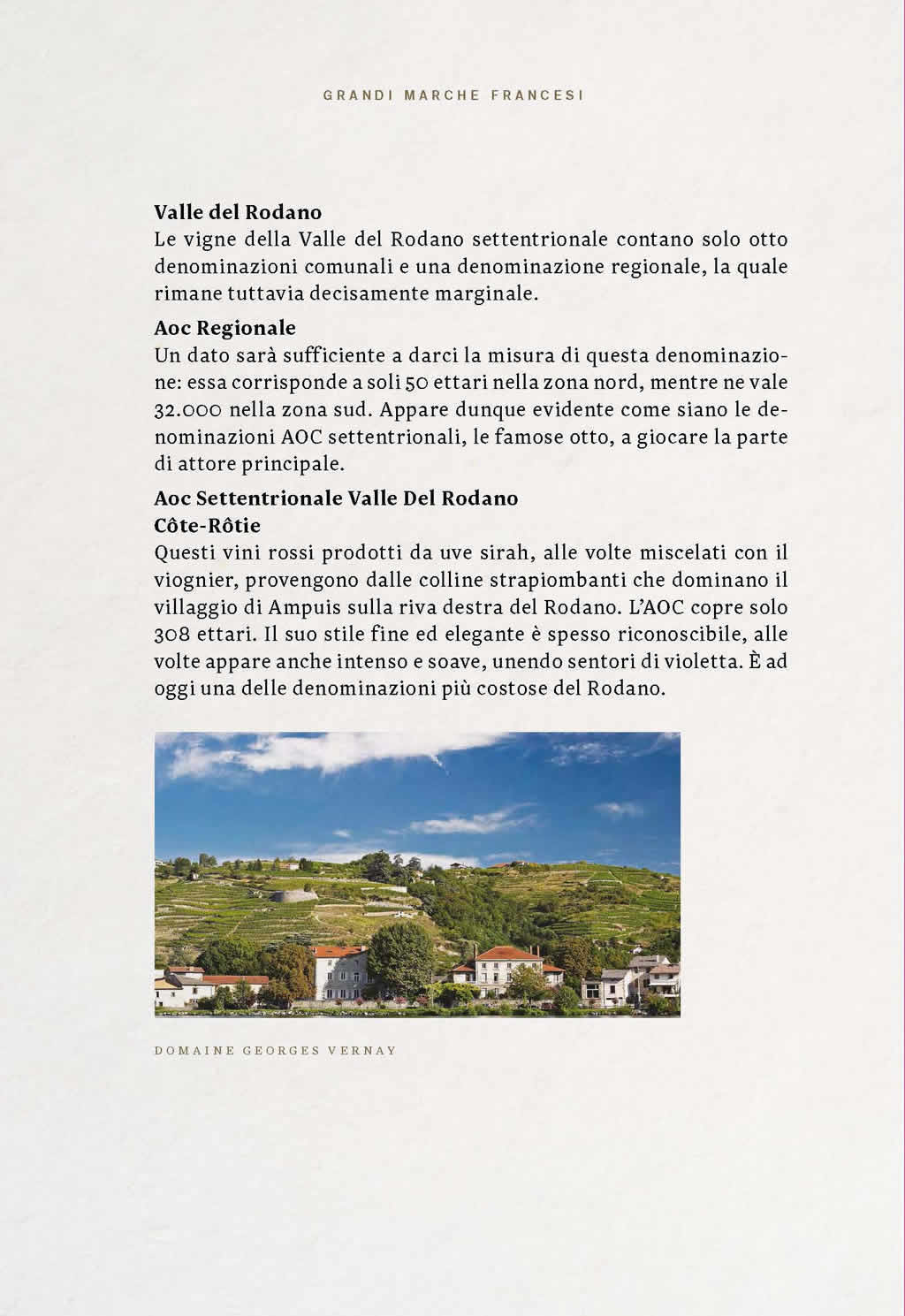 GRANDI MARCHE FRANCESI

Valle del Rodano
Le vigne della Valle del Rodano settentrionale contano solo otto denominazioni comunali e una denominazione regionale, la quale rimane tuttavia decisamente marginale.

Aoc Regionale
Un dato sarà sufficiente a darci la misura di questa denominazione: essa corrisponde a soli 50 ettari nella zona nord, mentre ne vale 32.000 nella zona sud. Appare dunque evidente come siano le denominazioni AOC settentrionali, le famose otto, a giocare la parte di attore principale.

Aoc Settentrionale Valle Del Rodano
Côte-Rôtie
Questi vini rossi prodotti da uve sirah, alle volte miscelati con il viognier, provengono dalle colline strapiombanti che dominano il villaggio di Ampuis sulla riva destra del Rodano. L'AOC copre solo 308 ettari. Il suo stile fine ed elegante è spesso riconoscibile, alle volte appare anche intenso e soave, unendo sentori di violetta. È ad oggi una delle denominazioni più costose del Rodano.

DOMAINE GEORGES VERNAY